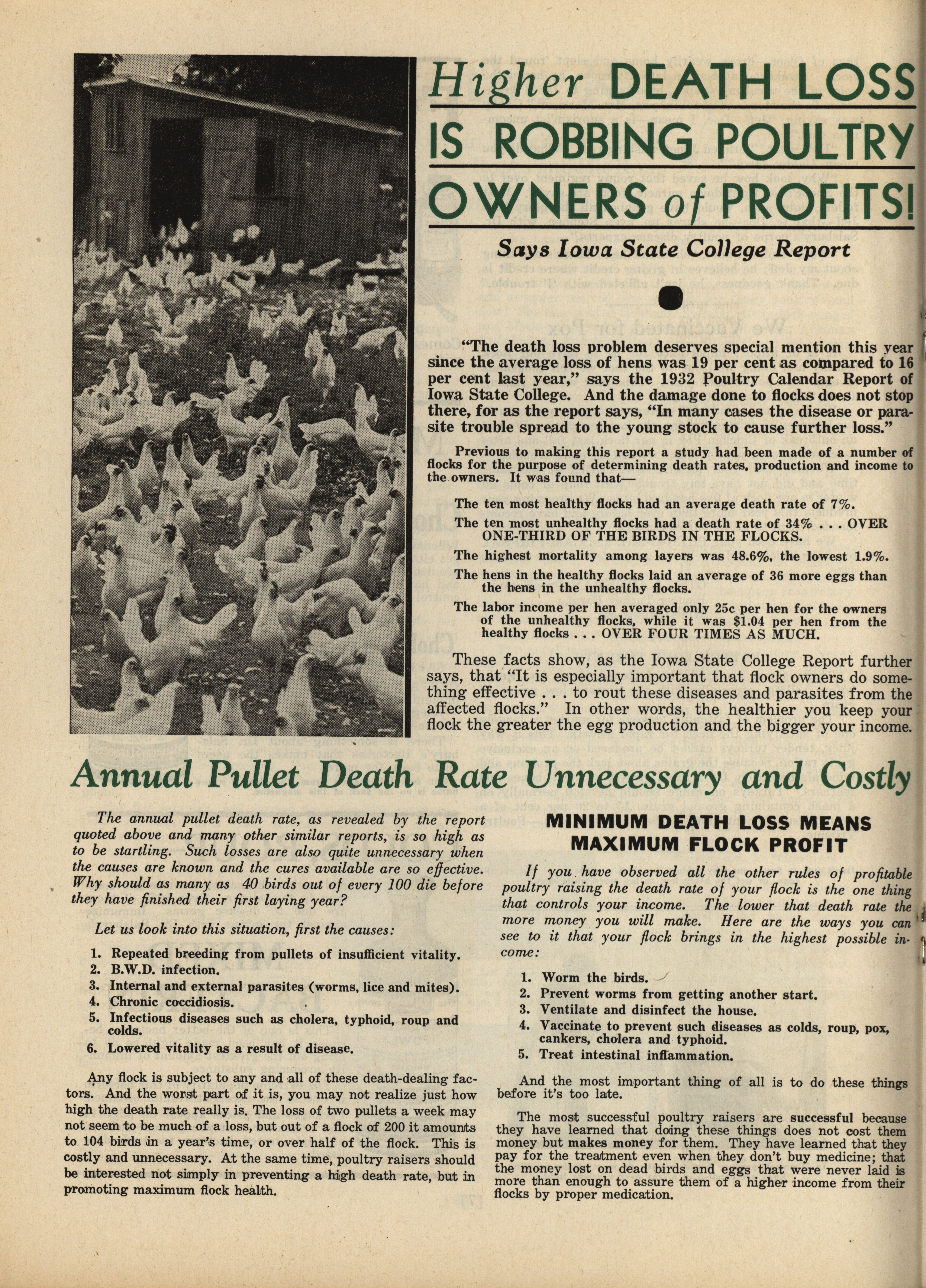 Higher DEATH LOSS IS ROBBING POULTRY OWNERS of PROFITS!

Says Iowa State College Report

"The death loss problem deserves special mention this year since the average loss of hens was 19 per cent as compared to 16 per cent last year," says the 1932 Poultry Calendar Report of Iowa State College. And the damage done to flocks does not stop there, for as the report says, "In many cases the disease or parasite trouble spread to the young stock to cause further loss."

Previous to making this report a study had been made of a number of flocks for the purpose of determining death rates, production and income to the owners. It was found that—

The ten most healthy flocks had an average death rate of 7%.

The ten most unhealthy flocks had a death rate of 34% . . . OVER ONE-THIRD OF THE BIRDS IN THE FLOCKS.

The highest mortality among layers was 48.6%, the lowest 1.9%.

The hens in the healthy flocks laid an average of 36 more eggs than the hens in the unhealthy flocks.

The labor income per hen averaged only 25c per hen for the owners of the unhealthy flocks, while it was $1.04 per hen from the healthy flocks . . . OVER FOUR TIMES AS MUCH.

These facts show, as the Iowa State College Report further says, that "It is especially important that flock owners do something effective . . . to rout these diseases and parasites from the affected flocks." In other words, the healthier you keep your flock the greater the egg production and the bigger your income.

Annual Pullet Death Rate Unnecessary and Costly

The annual pullet death rate, as revealed by the report quoted above and many other similar reports, is so high as to be startling. Such losses are also quite unnecessary when the causes are known and the cures available are so effective. Why should as many as 40 birds out of every 100 die before they have finished their first laying year?

Let us look into this situation, first the causes:

1. Repeated breeding from pullets of insufficient vitality.
2. B.W.D. infection.
3. Internal and external parasites (worms, lice and mites).
4. Chronic coccidiosis.
5. Infectious diseases such as cholera, typhoid, roup and colds.
6. Lowered vitality as a result of disease.

Any flock is subject to any and all of these death-dealing factors. And the worst part of it is, you may not realize just how high the death rate really is. The loss of two pullets a week may not seem to be much of a loss, but out of a flock of 200 it amounts to 104 birds in a year's time, or over half of the flock. This is costly and unnecessary. At the same time, poultry raisers should be interested not simply in preventing a high death rate, but in promoting maximum flock health.

MINIMUM DEATH LOSS MEANS MAXIMUM FLOCK PROFIT

If you have observed all the other rules of profitable poultry raising the death rate of your flock is the one thing that controls your income. The lower that death rate the more money you will make. Here are the ways you can see to it that your flock brings in the highest possible income:

1. Worm the birds.
2. Prevent worms from getting another start.
3. Ventilate and disinfect the house.
4. Vaccinate to prevent such diseases as colds, roup, pox, cankers, cholera and typhoid.
5. Treat intestinal inflammation.

And the most important thing of all is to do these things before it's too late.

The most successful poultry raisers are successful because they have learned that doing these things does not cost them money but makes money for them. They have learned that they pay for the treatment even when they don't buy medicine; that the money lost on dead birds and eggs that were never laid is more than enough to assure them of a higher income from their flocks by proper medication.